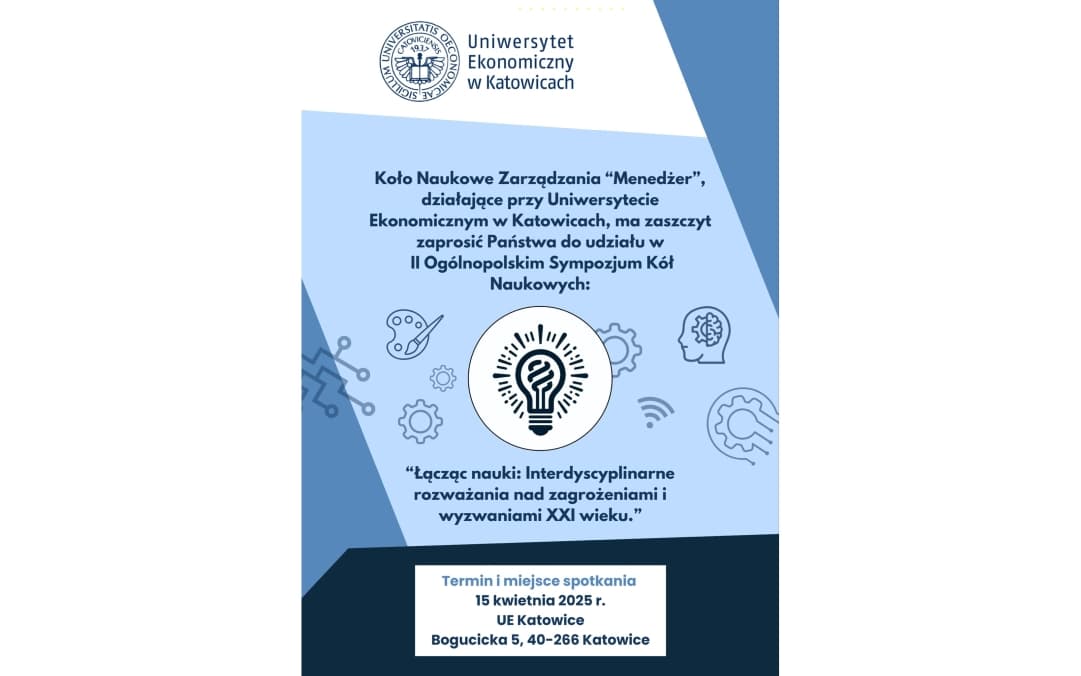 Uniwersytet
Ekonomiczny
w Katowicach

Koło Naukowe Zarządzania "Menedżer", działające przy Uniwersytecie Ekonomicznym w Katowicach, ma zaszczyt zaprosić Państwa do udziału w II Ogólnopolskim Sympozjum Kół Naukowych:

"Łącząc nauki: Interdyscyplinarne rozważania nad zagrożeniami i wyzwaniami XXI wieku."

Termin i miejsce spotkania
15 kwietnia 2025 r.
UE Katowice
Bogucicka 5, 40-266 Katowice